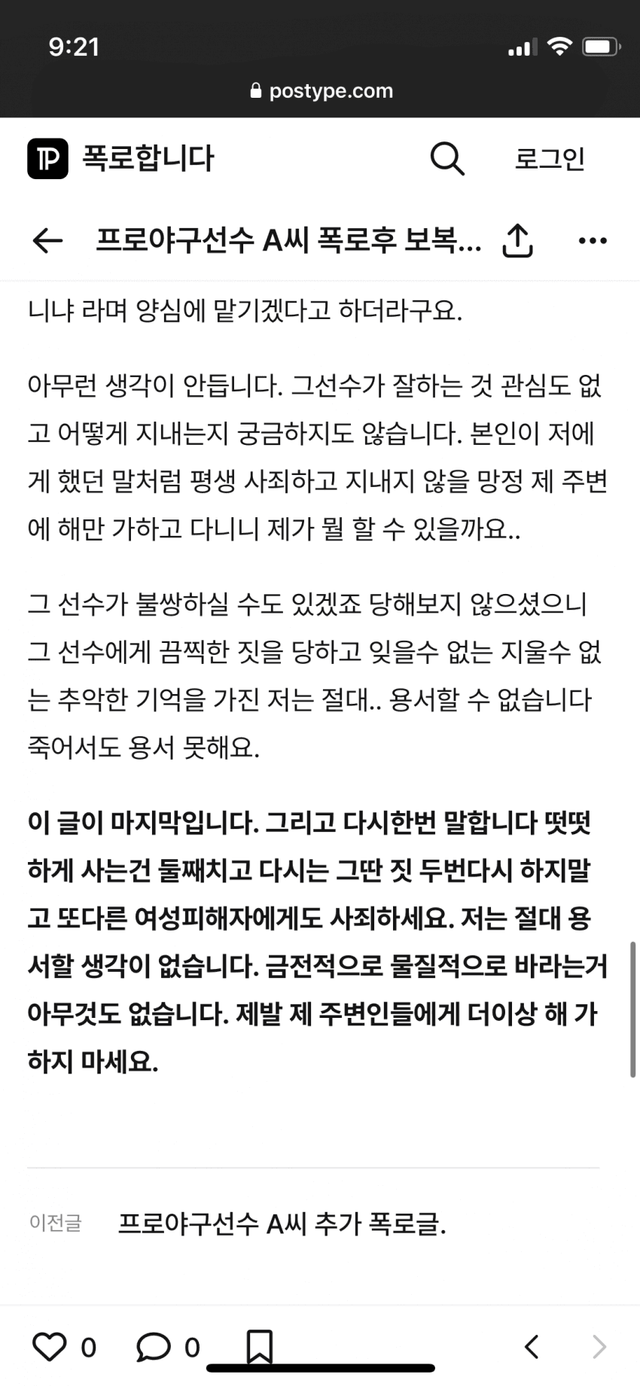 9:21

postype.com

폭로합니다

로그인

프로야구선수 A씨 폭로후 보복...

니냐 라며 양심에 맡기겠다고 하더라구요.

아무런 생각이 안듭니다. 그선수가 잘하는 것 관심도 없고 어떻게 지내는지 궁금하지도 않습니다. 본인이 저에게 했던 말처럼 평생 사죄하고 지내지 않을 망정 제 주변에 해만 가하고 다니니 제가 뭘 할 수 있을까요..

그 선수가 불쌍하실 수도 있겠죠 당해보지 않으셨으니 그 선수에게 끔찍한 짓을 당하고 잊을수 없는 지울수 없는 추악한 기억을 가진 저는 절대.. 용서할 수 없습니다 죽어서도 용서 못해요.

이 글이 마지막입니다. 그리고 다시한번 말합니다 떳떳하게 사는건 둘째치고 다시는 그딴 짓 두번다시 하지말고 또다른 여성피해자에게도 사죄하세요. 저는 절대 용서할 생각이 없습니다. 금전적으로 물질적으로 바라는거 아무것도 없습니다. 제발 제 주변인들에게 더이상 해 가하지 마세요.

이전글 프로야구선수 A씨 추가 폭로글.

0 0